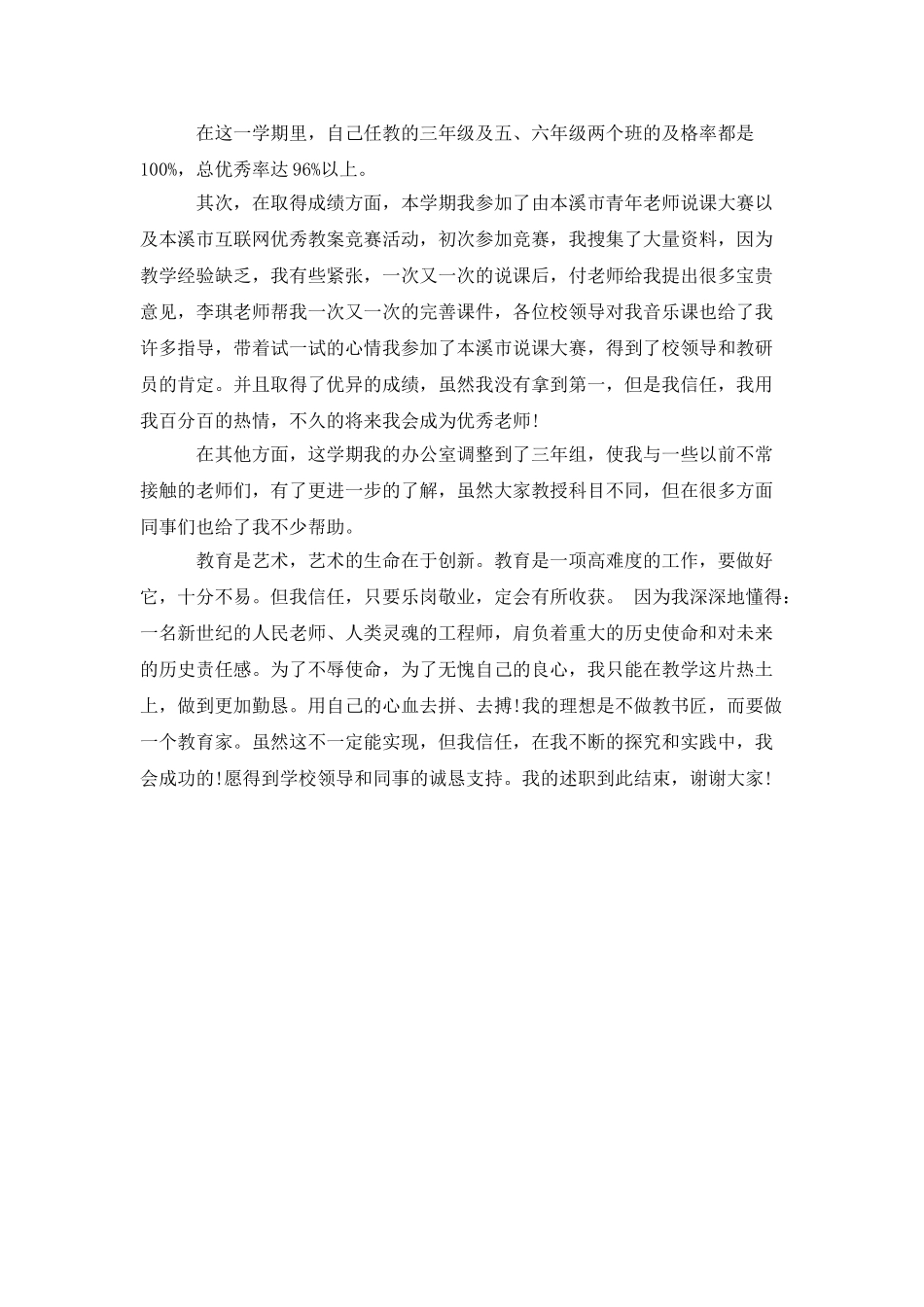 在这一学期里，自己任教的三年级及五、六年级两个班的及格率都是100%，总优秀率达96%以上。

其次，在取得成绩方面，本学期我参加了由本溪市青年老师说课大赛以及本溪市互联网优秀教案竞赛活动，初次参加竞赛，我搜集了大量资料，因为教学经验缺乏，我有些紧张，一次又一次的说课后，付老师给我提出很多宝贵意见，李琪老师帮我一次又一次的完善课件，各位校领导对我音乐课也给了我许多指导，带着试一试的心情我参加了本溪市说课大赛，得到了校领导和教研员的肯定。并且取得了优异的成绩，虽然我没有拿到第一，但是我信任，我用我百分百的热情，不久的将来我会成为优秀老师!

在其他方面，这学期我的办公室调整到了三年组，使我与一些以前不常接触的老师们，有了更进一步的了解，虽然大家教授科目不同，但在很多方面同事们也给了我不少帮助。

教育是艺术，艺术的生命在于创新。教育是一项高难度的工作，要做好它，十分不易。但我信任，只要乐岗敬业，定会有所收获。 因为我深深地懂得：一名新世纪的人民老师、人类灵魂的工程师，肩负着重大的历史使命和对未来的历史责任感。为了不辱使命，为了无愧自己的良心，我只能在教学这片热土上，做到更加勤恳。用自己的心血去拼、去搏!我的理想是不做教书匠，而要做一个教育家。虽然这不一定能实现，但我信任，在我不断的探究和实践中，我会成功的!愿得到学校领导和同事的诚恳支持。我的述职到此结束，谢谢大家!